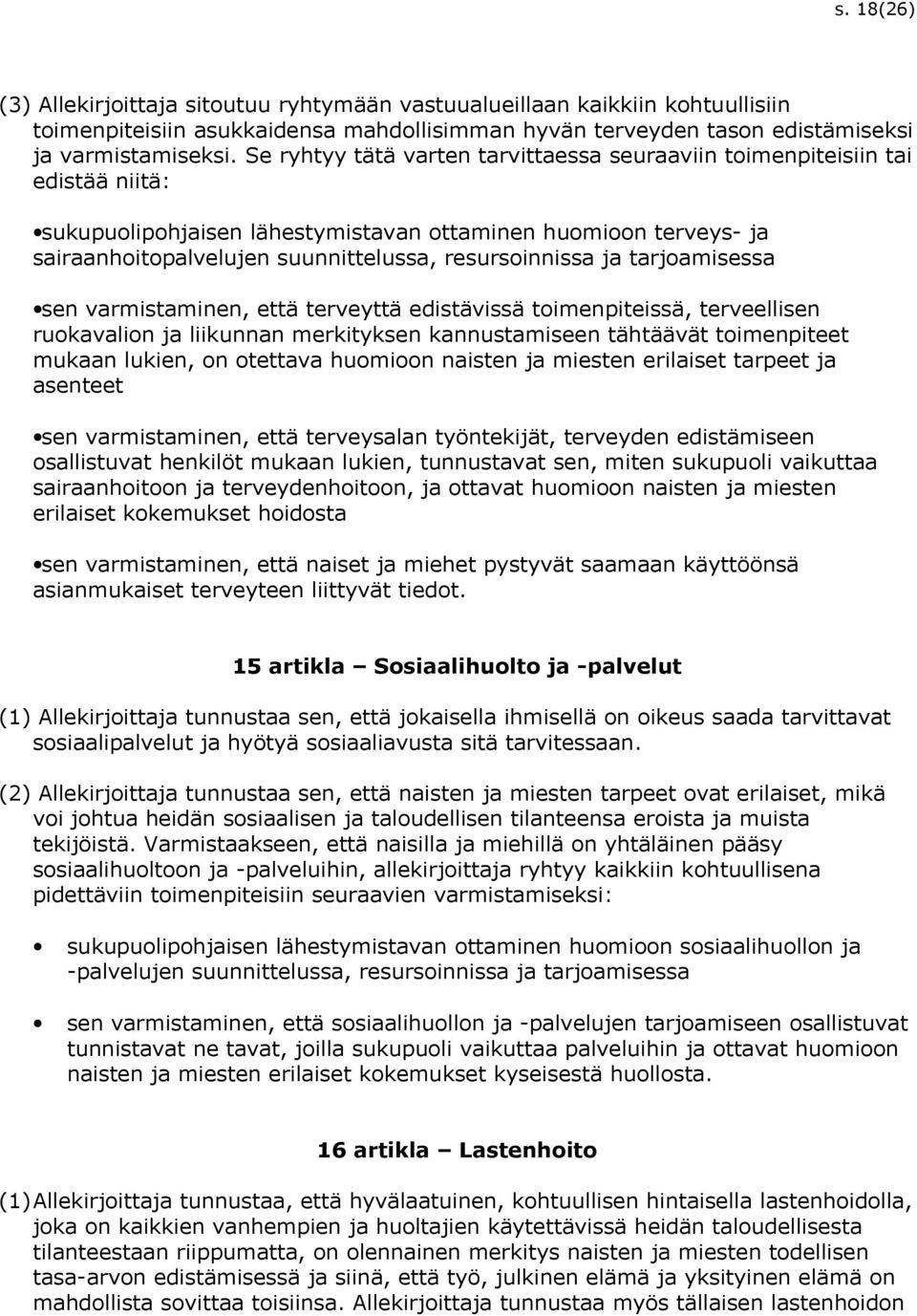 s. 18(26)

(3) Allekirjoittaja sitoutuu ryhtymään vastuualueillaan kaikkiin kohtuullisiin toimenpiteisiin asukkaidensa mahdollisimman hyvän terveyden tason edistämiseksi ja varmistamiseksi. Se ryhtyy tätä varten tarvittaessa seuraaviin toimenpiteisiin tai edistää niitä:

•sukupuolipohjaisen lähestymistavan ottaminen huomioon terveys- ja sairaanhoitopalvelujen suunnittelussa, resursoinnissa ja tarjoamisessa

•sen varmistaminen, että terveyttä edistävissä toimenpiteissä, terveellisen ruokavalion ja liikunnan merkityksen kannustamiseen tähtäävät toimenpiteet mukaan lukien, on otettava huomioon naisten ja miesten erilaiset tarpeet ja asenteet

•sen varmistaminen, että terveysalan työntekijät, terveyden edistämiseen osallistuvat henkilöt mukaan lukien, tunnustavat sen, miten sukupuoli vaikuttaa sairaanhoitoon ja terveydenhoitoon, ja ottavat huomioon naisten ja miesten erilaiset kokemukset hoidosta

•sen varmistaminen, että naiset ja miehet pystyvät saamaan käyttöönsä asianmukaiset terveyteen liittyvät tiedot.

15 artikla – Sosiaalihuolto ja -palvelut

(1) Allekirjoittaja tunnustaa sen, että jokaisella ihmisellä on oikeus saada tarvittavat sosiaalipalvelut ja hyötyä sosiaaliavusta sitä tarvitessaan.

(2) Allekirjoittaja tunnustaa sen, että naisten ja miesten tarpeet ovat erilaiset, mikä voi johtua heidän sosiaalisen ja taloudellisen tilanteensa eroista ja muista tekijöistä. Varmistaakseen, että naisilla ja miehillä on yhtäläinen pääsy sosiaalihuoltoon ja -palveluihin, allekirjoittaja ryhtyy kaikkiin kohtuullisena pidettäviin toimenpiteisiin seuraavien varmistamiseksi:

• sukupuolipohjaisen lähestymistavan ottaminen huomioon sosiaalihuollon ja -palvelujen suunnittelussa, resursoinnissa ja tarjoamisessa

• sen varmistaminen, että sosiaalihuollon ja -palvelujen tarjoamiseen osallistuvat tunnistavat ne tavat, joilla sukupuoli vaikuttaa palveluihin ja ottavat huomioon naisten ja miesten erilaiset kokemukset kyseisestä huollosta.

16 artikla – Lastenhoito

(1) Allekirjoittaja tunnustaa, että hyvälaatuinen, kohtuullisen hintaisella lastenhoidolla, joka on kaikkien vanhempien ja huoltajien käytettävissä heidän taloudellisesta tilanteestaan riippumatta, on olennainen merkitys naisten ja miesten todellisen tasa-arvon edistämisessä ja siinä, että työ, julkinen elämä ja yksityinen elämä on mahdollista sovittaa toisiinsa. Allekirjoittaja tunnustaa myös tällaisen lastenhoidon